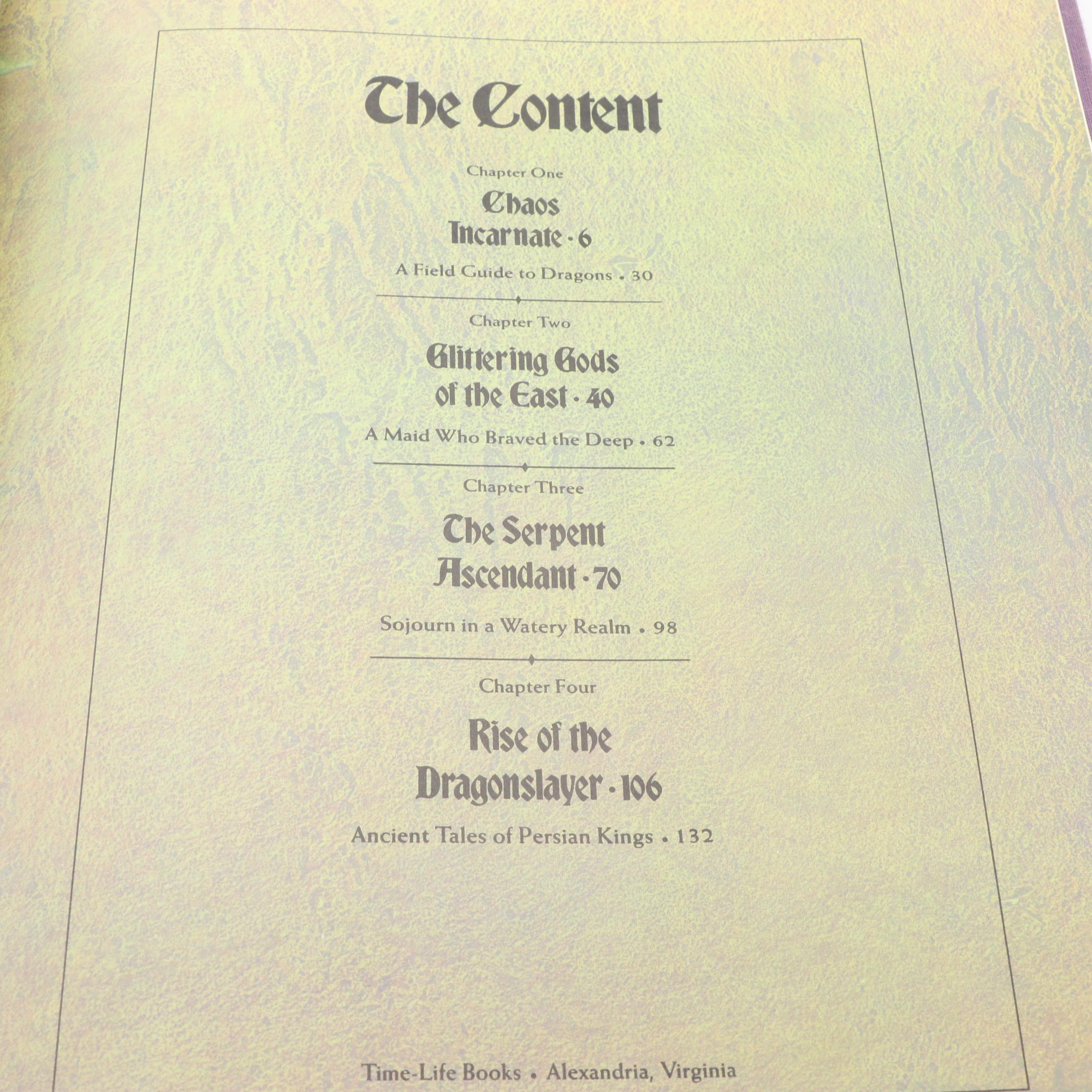 The Content

Chapter One

Chaos
Incarnate • 6

A Field Guide to Dragons • 30

Chapter Two

Glittering Gods
of the East • 40

A Maid Who Braved the Deep • 62

Chapter Three

The Serpent
Ascendant • 70

Sojourn in a Watery Realm • 98

Chapter Four

Rise of the
Dragonslayer • 106

Ancient Tales of Persian Kings • 132

Time-Life Books • Alexandria, Virginia